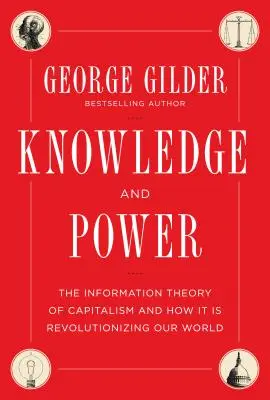 GEORGE GILDER
BESTSELLING AUTHOR

KNOWLEDGE
AND
POWER

THE INFORMATION THEORY OF CAPITALISM AND HOW IT IS REVOLUTIONIZING OUR WORLD